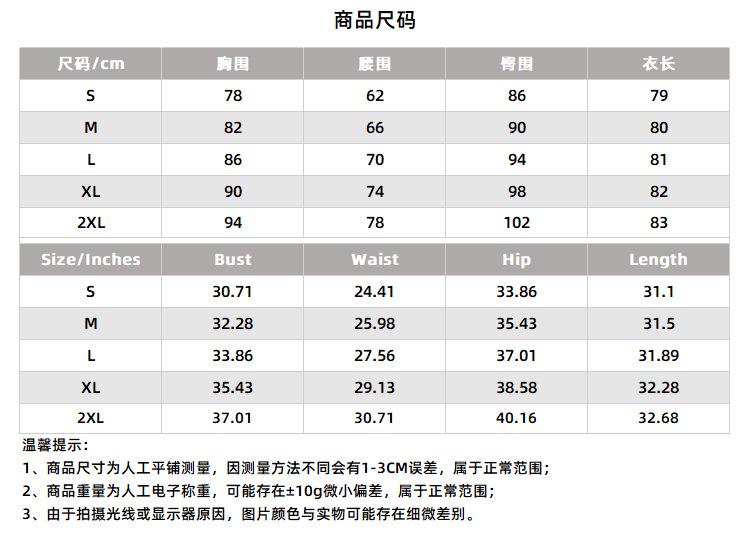 商品尺码

| 尺码/cm | 胸围 | 腰围 | 臀围 | 衣长 |
|---|---|---|---|---|
| S | 78 | 62 | 86 | 79 |
| M | 82 | 66 | 90 | 80 |
| L | 86 | 70 | 94 | 81 |
| XL | 90 | 74 | 98 | 82 |
| 2XL | 94 | 78 | 102 | 83 |

| Size/Inches | Bust | Waist | Hip | Length |
|---|---|---|---|---|
| S | 30.71 | 24.41 | 33.86 | 31.1 |
| M | 32.28 | 25.98 | 35.43 | 31.5 |
| L | 33.86 | 27.56 | 37.01 | 31.89 |
| XL | 35.43 | 29.13 | 38.58 | 32.28 |
| 2XL | 37.01 | 30.71 | 40.16 | 32.68 |

温馨提示：
1、商品尺寸为人工平铺测量，因测量方法不同会有1-3CM误差，属于正常范围；
2、商品重量为人工电子称重，可能存在±10g微小偏差，属于正常范围；
3、由于拍摄光线或显示器原因，图片颜色与实物可能存在细微差别。